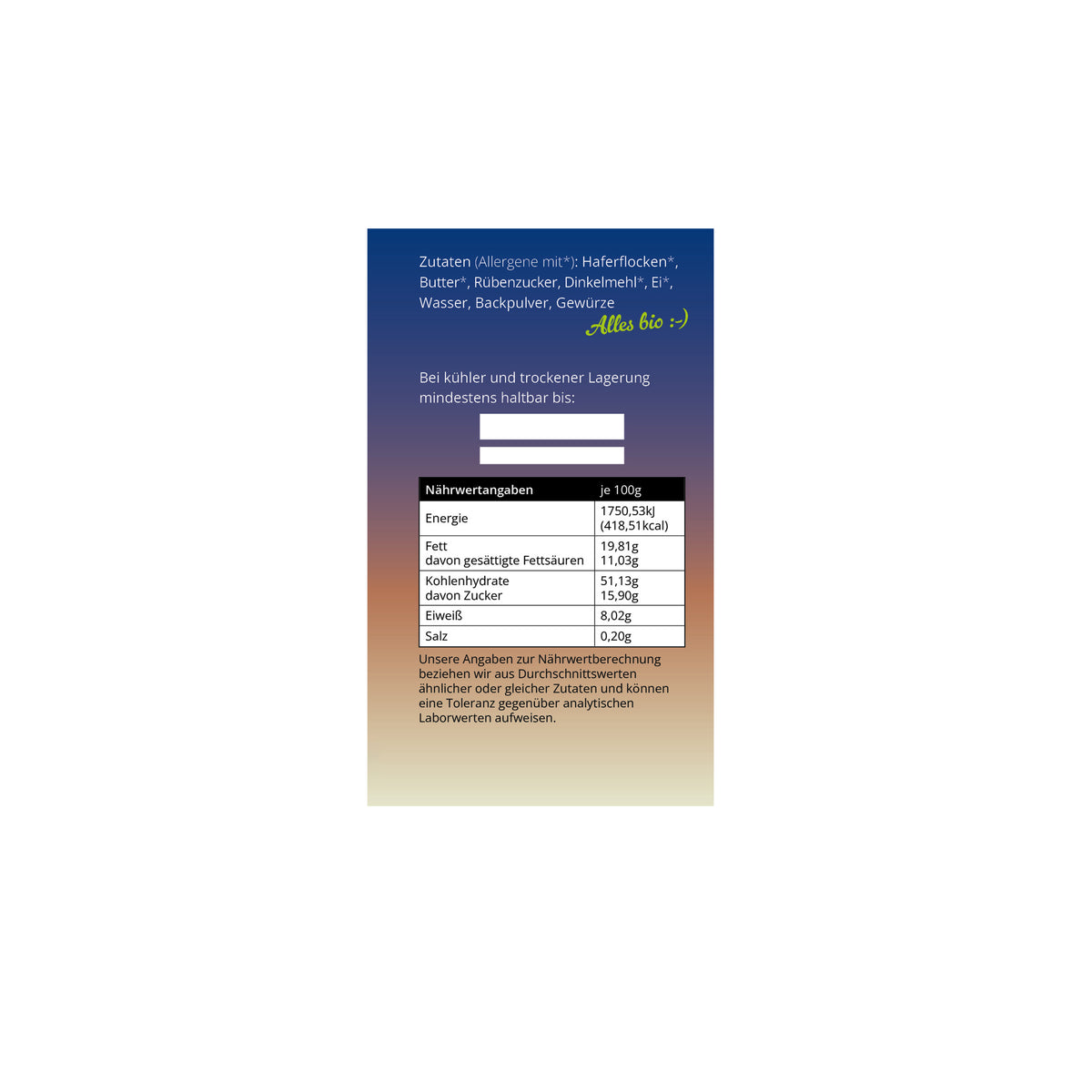 Zutaten (Allergene mit*): Haferflocken*, Butter*, Rübenzucker, Dinkelmehl*, Ei*, Wasser, Backpulver, Gewürze

Alles bio :-)

Bei kühler und trockener Lagerung mindestens haltbar bis:

| Nährwertangaben | je 100g |
|---|---|
| Energie | 1750,53kJ (418,51kcal) |
| Fett davon gesättigte Fettsäuren | 19,81g 11,03g |
| Kohlenhydrate davon Zucker | 51,13g 15,90g |
| Eiweiß | 8,02g |
| Salz | 0,20g |

Unsere Angaben zur Nährwertberechnung beziehen wir aus Durchschnittswerten ähnlicher oder gleicher Zutaten und können eine Toleranz gegenüber analytischen Laborwerten aufweisen.